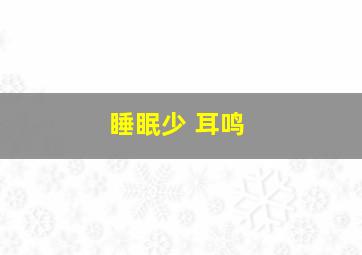 睡眠少 耳鸣